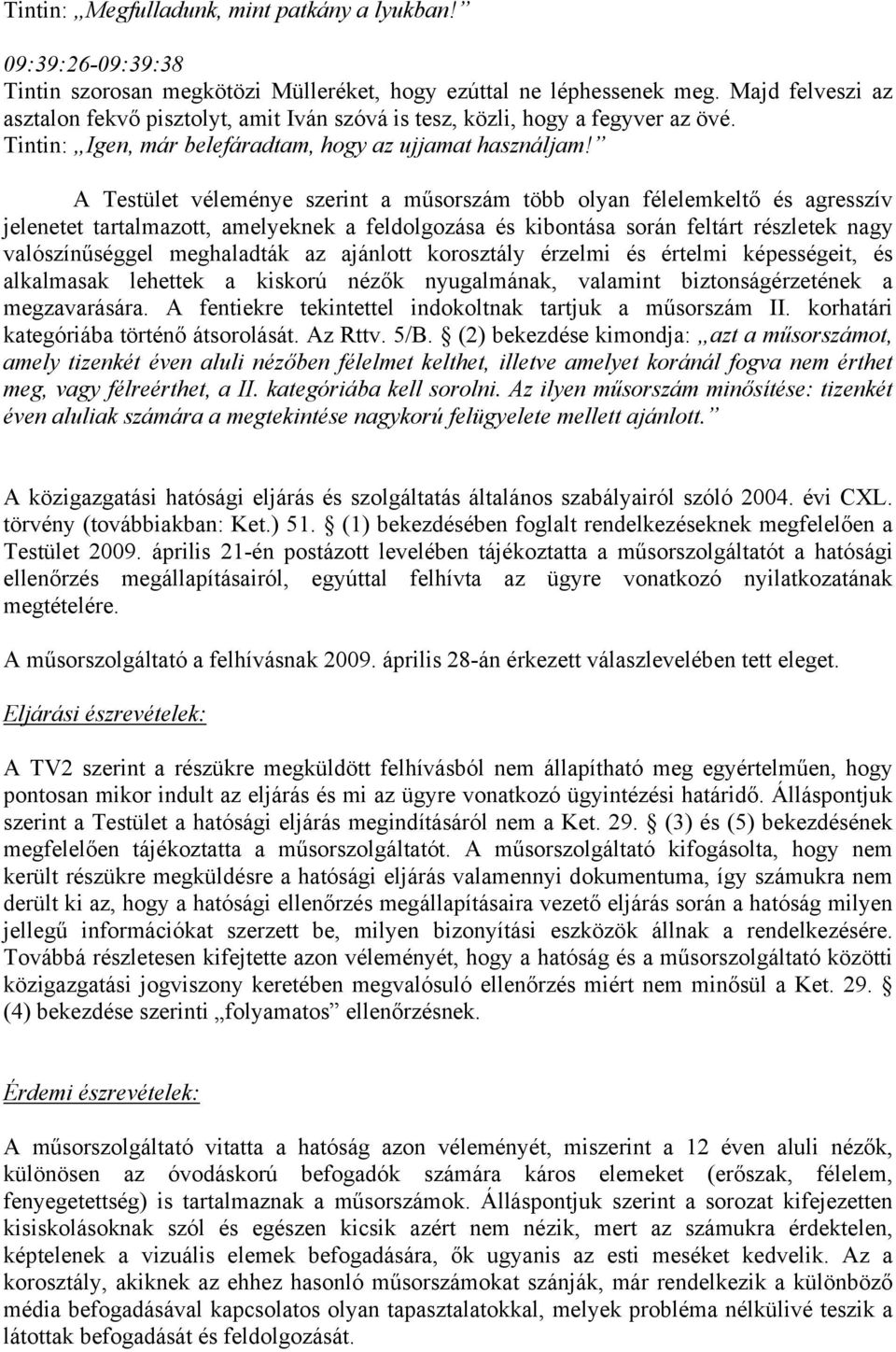 Tintin: „Megfulladunk, mint patkány a lyukban!”

09:39:26-09:39:38
Tintin szorosan megkötözi Mülleréket, hogy ezúttal ne léphessenek meg. Majd felveszi az asztalon fekvő pisztolyt, amit Iván szóvá is tesz, közli, hogy a fegyver az övé.
Tintin: „Igen, már belefáradtam, hogy az ujjamat használjam!”

A Testület véleménye szerint a műsorszám több olyan félelemkeltő és agresszív jelenetet tartalmazott, amelyeknek a feldolgozása és kibontása során feltárt részletek nagy valószínűséggel meghaladták az ajánlott korosztály érzelmi és értelmi képességeit, és alkalmasak lehettek a kiskorú nézők nyugalmának, valamint biztonságérzetének a megzavarására. A fentiekre tekintettel indokoltnak tartjuk a műsorszám II. korhatári kategóriába történő átsorolását. Az Rttv. 5/B. § (2) bekezdése kimondja: „azt a műsorszámot, amely tizenkét éven aluli nézőben félelmet kelthet, illetve amelyet koránál fogva nem érthet meg, vagy félreérthet, a II. kategóriába kell sorolni. Az ilyen műsorszám minősítése: tizenkét éven aluliak számára a megtekintése nagykorú felügyelete mellett ajánlott.”

A közigazgatási hatósági eljárás és szolgáltatás általános szabályairól szóló 2004. évi CXL. törvény (továbbiakban: Ket.) 51. § (1) bekezdésében foglalt rendelkezéseknek megfelelően a Testület 2009. április 21-én postázott levelében tájékoztatta a műsorszolgáltatót a hatósági ellenőrzés megállapításairól, egyúttal felhívta az ügyre vonatkozó nyilatkozatának megtételére.

A műsorszolgáltató a felhívásnak 2009. április 28-án érkezett válaszlevelében tett eleget.

Eljárási észrevételek:

A TV2 szerint a részükre megküldött felhívásból nem állapítható meg egyértelműen, hogy pontosan mikor indult az eljárás és mi az ügyre vonatkozó ügyintézési határidő. Álláspontjuk szerint a Testület a hatósági eljárás megindításáról nem a Ket. 29. § (3) és (5) bekezdésének megfelelően tájékoztatta a műsorszolgáltatót. A műsorszolgáltató kifogásolta, hogy nem került részükre megküldésre a hatósági eljárás valamennyi dokumentuma, így számukra nem derült ki az, hogy a hatósági ellenőrzés megállapításaira vezető eljárás során a hatóság milyen jellegű információkat szerzett be, milyen bizonyítási eszközök állnak a rendelkezésére. Továbbá részletesen kifejtette azon véleményét, hogy a hatóság és a műsorszolgáltató közötti közigazgatási jogviszony keretében megvalósuló ellenőrzés miért nem minősül a Ket. 29. § (4) bekezdése szerinti „folyamatos” ellenőrzésnek.

Érdemi észrevételek:

A műsorszolgáltató vitatta a hatóság azon véleményét, miszerint a 12 éven aluli nézők, különösen az óvodáskorú befogadók számára káros elemeket (erőszak, félelem, fenyegetettség) is tartalmaznak a műsorszámok. Álláspontjuk szerint a sorozat kifejezetten kisiskolásoknak szól és egészen kicsik azért nem nézik, mert az számukra érdektelen, képtelenek a vizuális elemek befogadására, ők ugyanis az esti meséket kedvelik. Az a korosztály, akiknek az ehhez hasonló műsorszámokat szánják, már rendelkezik a különböző média befogadásával kapcsolatos olyan tapasztalatokkal, melyek probléma nélkülivé teszik a látottak befogadását és feldolgozását.